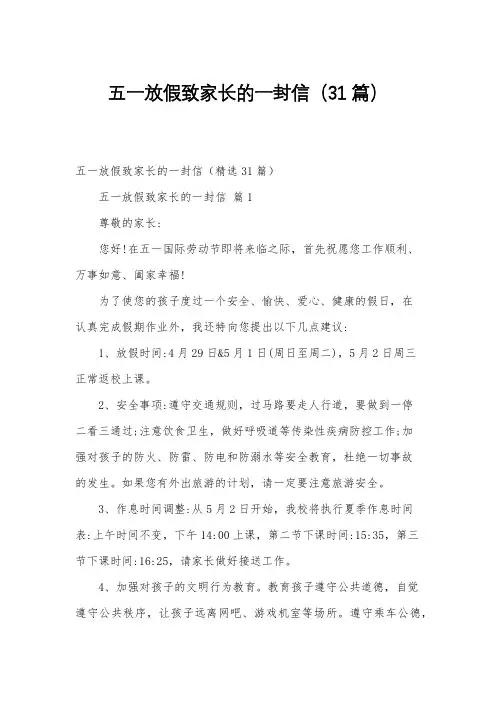 五一放假致家长的一封信（31篇）

五一放假致家长的一封信（精选31篇）

五一放假致家长的一封信 篇1

尊敬的家长：

您好！在五一国际劳动节即将来临之际，首先祝愿您工作顺利、万事如意、阖家幸福！

为了使您的孩子度过一个安全、愉快、爱心、健康的假日，在认真完成假期作业外，我还特向您提出以下几点建议：

1、放假时间：4月29日&5月1日(周日至周二)，5月2日周三正常返校上课。

2、安全事项：遵守交通规则，过马路要走人行道，要做到一停二看三通过；注意饮食卫生，做好呼吸道等传染性疾病防控工作；加强对孩子的防火、防雷、防电和防溺水等安全教育，杜绝一切事故的发生。如果您有外出旅游的计划，请一定要注意旅游安全。

3、作息时间调整：从5月2日开始，我校将执行夏季作息时间表：上午时间不变，下午14:00上课，第二节下课时间：15:35，第三节下课时间：16:25，请家长做好接送工作。

4、加强对孩子的文明行为教育。教育孩子遵守公共道德，自觉遵守公共秩序，让孩子远离网吧、游戏机室等场所。遵守乘车公德，